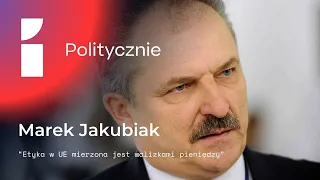 Politycznie

Marek Jakubiak

"Etyka w UE mierzona jest walizkami pieniędzy"